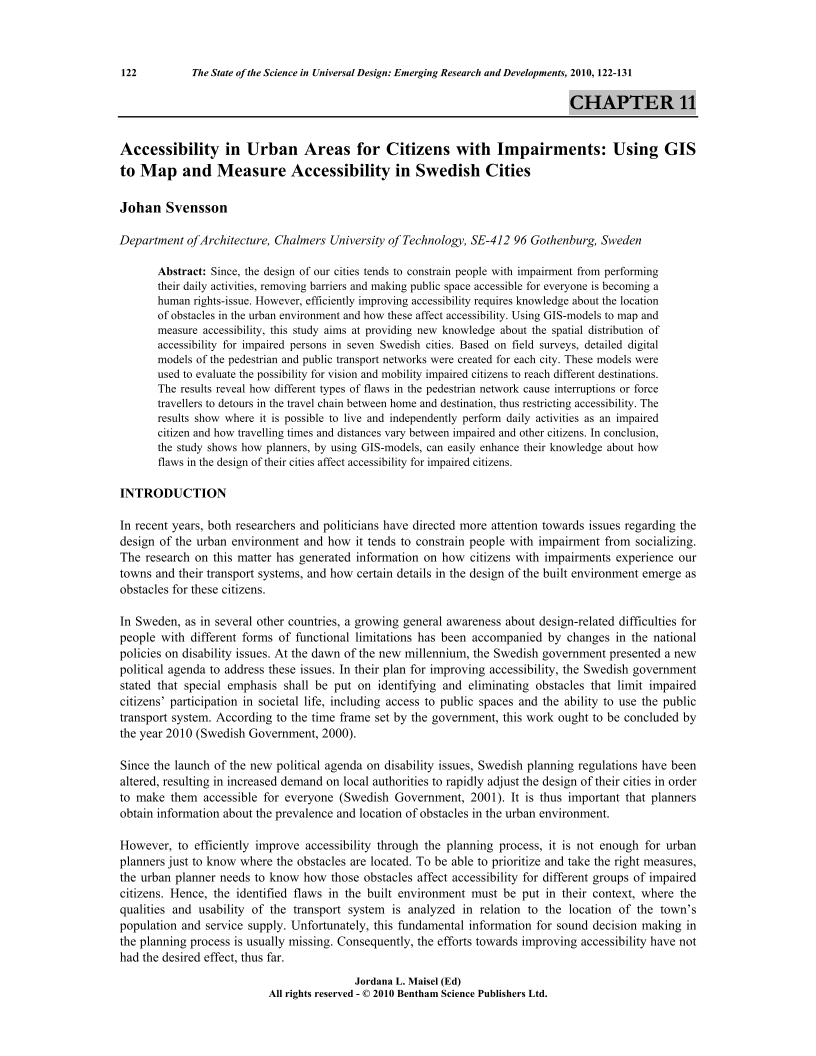 122 The State of the Science in Universal Design: Emerging Research and Developments, 2010, 122-131

CHAPTER 11

Accessibility in Urban Areas for Citizens with Impairments: Using GIS to Map and Measure Accessibility in Swedish Cities

Johan Svensson

Department of Architecture, Chalmers University of Technology, SE-412 96 Gothenburg, Sweden

Abstract: Since, the design of our cities tends to constrain people with impairment from performing their daily activities, removing barriers and making public space accessible for everyone is becoming a human rights-issue. However, efficiently improving accessibility requires knowledge about the location of obstacles in the urban environment and how these affect accessibility. Using GIS-models to map and measure accessibility, this study aims at providing new knowledge about the spatial distribution of accessibility for impaired persons in seven Swedish cities. Based on field surveys, detailed digital models of the pedestrian and public transport networks were created for each city. These models were used to evaluate the possibility for vision and mobility impaired citizens to reach different destinations. The results reveal how different types of flaws in the pedestrian network cause interruptions or force travellers to detours in the travel chain between home and destination, thus restricting accessibility. The results show where it is possible to live and independently perform daily activities as an impaired citizen and how travelling times and distances vary between impaired and other citizens. In conclusion, the study shows how planners, by using GIS-models, can easily enhance their knowledge about how flaws in the design of their cities affect accessibility for impaired citizens.

INTRODUCTION

In recent years, both researchers and politicians have directed more attention towards issues regarding the design of the urban environment and how it tends to constrain people with impairment from socializing. The research on this matter has generated information on how citizens with impairments experience our towns and their transport systems, and how certain details in the design of the built environment emerge as obstacles for these citizens.

In Sweden, as in several other countries, a growing general awareness about design-related difficulties for people with different forms of functional limitations has been accompanied by changes in the national policies on disability issues. At the dawn of the new millennium, the Swedish government presented a new political agenda to address these issues. In their plan for improving accessibility, the Swedish government stated that special emphasis shall be put on identifying and eliminating obstacles that limit impaired citizens' participation in societal life, including access to public spaces and the ability to use the public transport system. According to the time frame set by the government, this work ought to be concluded by the year 2010 (Swedish Government, 2000).

Since the launch of the new political agenda on disability issues, Swedish planning regulations have been altered, resulting in increased demand on local authorities to rapidly adjust the design of their cities in order to make them accessible for everyone (Swedish Government, 2001). It is thus important that planners obtain information about the prevalence and location of obstacles in the urban environment.

However, to efficiently improve accessibility through the planning process, it is not enough for urban planners just to know where the obstacles are located. To be able to prioritize and take the right measures, the urban planner needs to know how those obstacles affect accessibility for different groups of impaired citizens. Hence, the identified flaws in the built environment must be put in their context, where the qualities and usability of the transport system is analyzed in relation to the location of the town's population and service supply. Unfortunately, this fundamental information for sound decision making in the planning process is usually missing. Consequently, the efforts towards improving accessibility have not had the desired effect, thus far.

Jordana L. Maisel (Ed)
All rights reserved - © 2010 Bentham Science Publishers Ltd.